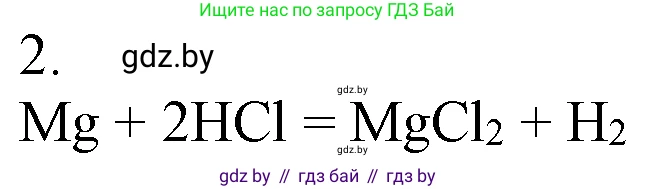 Ищите нас по запросу ГДЗ Бай

2. gdz.by

gdz.by

$Mg + 2HCl = MgCl_2 + H_2$

gdz.by

gdz by // гдз бай // гдз by